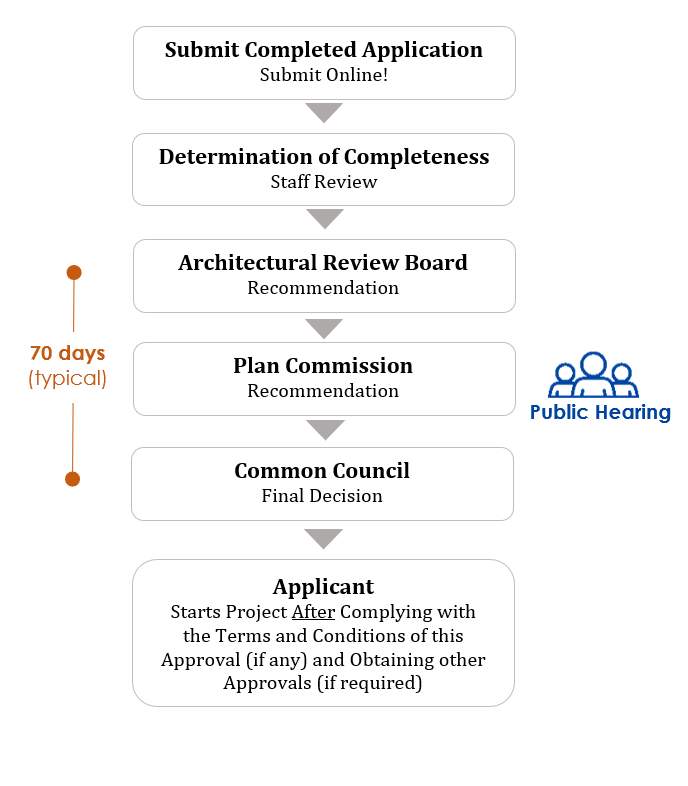 Submit Completed Application
Submit Online!

Determination of Completeness
Staff Review

Architectural Review Board
Recommendation

70 days
(typical)

Plan Commission
Recommendation

Public Hearing

Common Council
Final Decision

Applicant
Starts Project After Complying with the Terms and Conditions of this Approval (if any) and Obtaining other Approvals (if required)